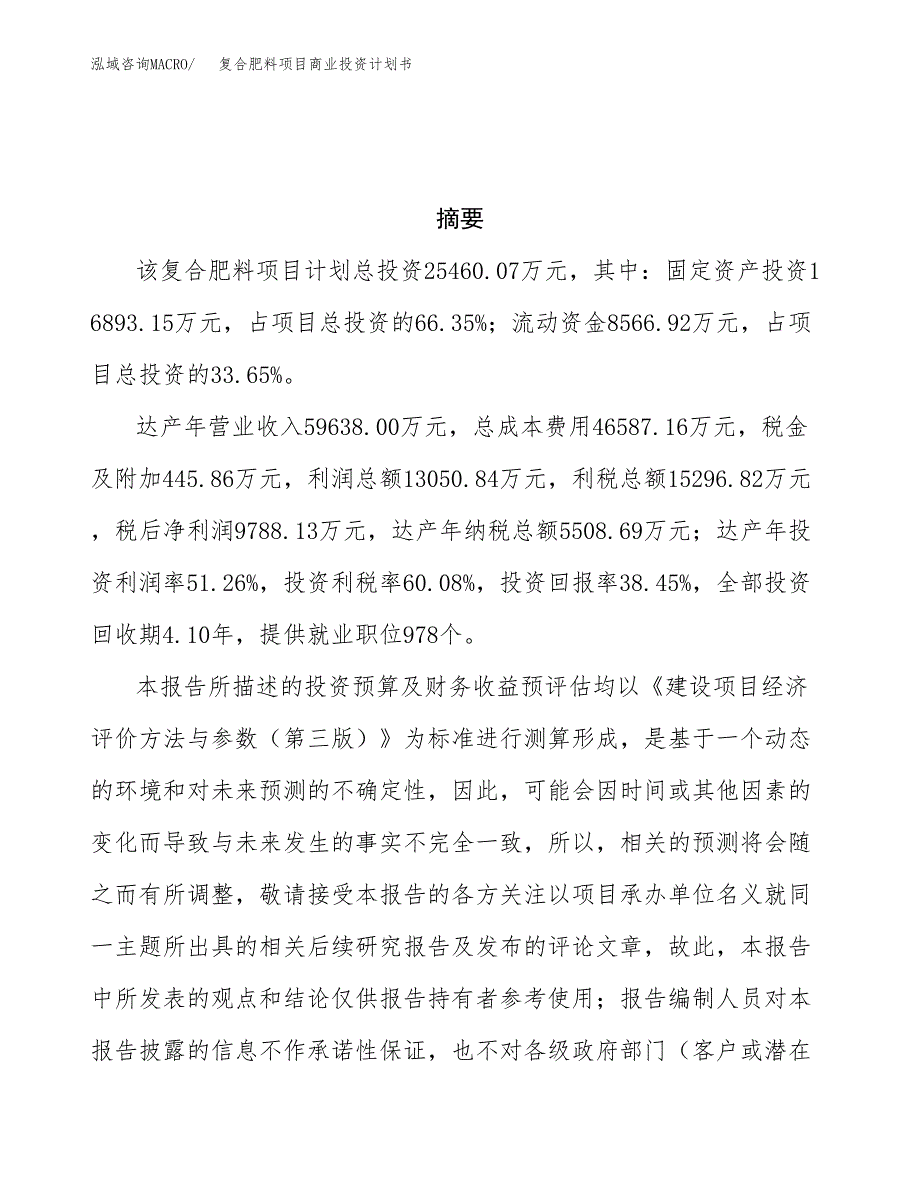 泓域咨询MACRO/　复合肥料项目商业投资计划书

摘要

该复合肥料项目计划总投资25460.07万元，其中：固定资产投资16893.15万元，占项目总投资的66.35%；流动资金8566.92万元，占项目总投资的33.65%。

达产年营业收入59638.00万元，总成本费用46587.16万元，税金及附加445.86万元，利润总额13050.84万元，利税总额15296.82万元，税后净利润9788.13万元，达产年纳税总额5508.69万元；达产年投资利润率51.26%，投资利税率60.08%，投资回报率38.45%，全部投资回收期4.10年，提供就业职位978个。

本报告所描述的投资预算及财务收益预评估均以《建设项目经济评价方法与参数（第三版）》为标准进行测算形成，是基于一个动态的环境和对未来预测的不确定性，因此，可能会因时间或其他因素的变化而导致与未来发生的事实不完全一致，所以，相关的预测将会随之而有所调整，敬请接受本报告的各方关注以项目承办单位名义就同一主题所出具的相关后续研究报告及发布的评论文章，故此，本报告中所发表的观点和结论仅供报告持有者参考使用；报告编制人员对本报告披露的信息不作承诺性保证，也不对各级政府部门（客户或潜在